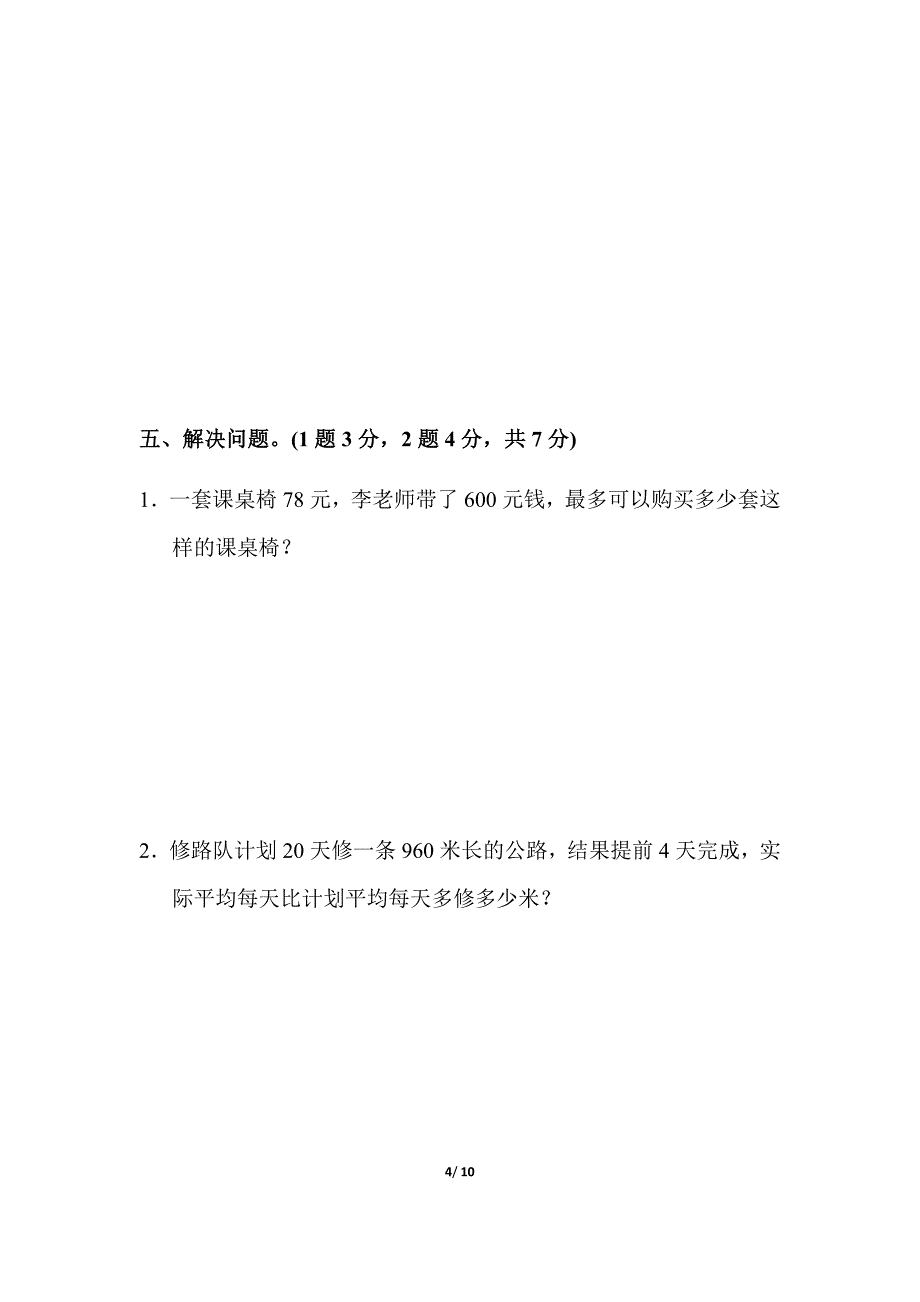 五、解决问题。(1 题 3 分，2 题 4 分，共 7 分)

1．一套课桌椅 78 元，李老师带了 600 元钱，最多可以购买多少套这样的课桌椅？

2．修路队计划 20 天修一条 960 米长的公路，结果提前 4 天完成，实际平均每天比计划平均每天多修多少米？

4/ 10